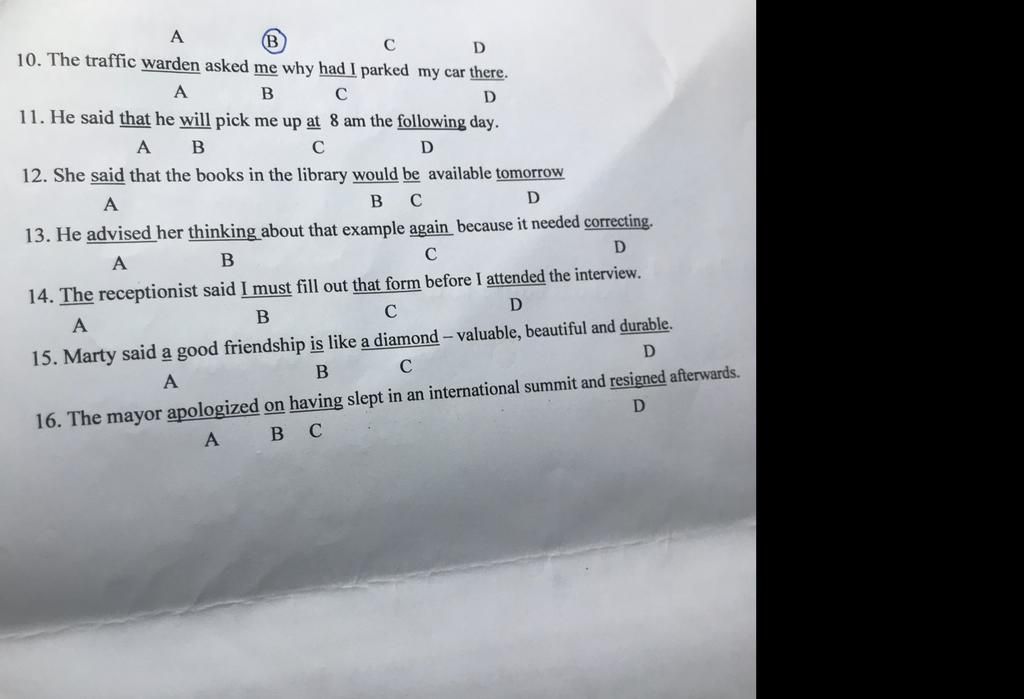 A B C D

10. The traffic warden asked me why had I parked my car there.

A B C D

11. He said that he will pick me up at 8 am the following day.

A B C D

12. She said that the books in the library would be available tomorrow

A B C D

13. He advised her thinking about that example again because it needed correcting.

A B C D

14. The receptionist said I must fill out that form before I attended the interview.

A B C D

15. Marty said a good friendship is like a diamond – valuable, beautiful and durable.

A B C D

16. The mayor apologized on having slept in an international summit and resigned afterwards.

A B C D